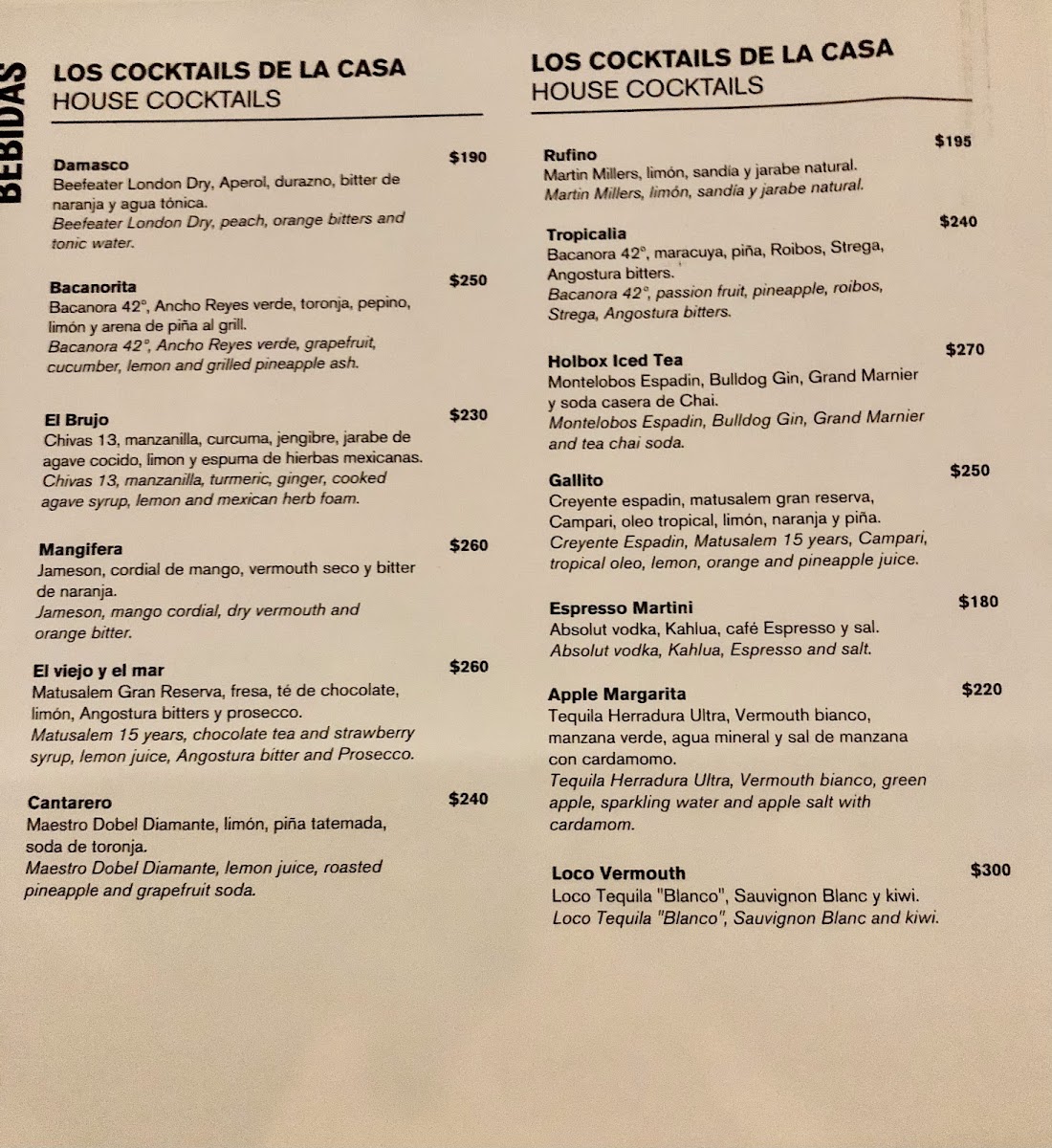 BEBIDAS

LOS COCKTAILS DE LA CASA
HOUSE COCKTAILS

Damasco $190
Beefeater London Dry, Aperol, durazno, bitter de naranja y agua tónica.
Beefeater London Dry, peach, orange bitters and tonic water.

Bacanorita $250
Bacanora 42°, Ancho Reyes verde, toronja, pepino, limón y arena de piña al grill.
Bacanora 42°, Ancho Reyes verde, grapefruit, cucumber, lemon and grilled pineapple ash.

El Brujo $230
Chivas 13, manzanilla, curcuma, jengibre, jarabe de agave cocido, limon y espuma de hierbas mexicanas.
Chivas 13, manzanilla, turmeric, ginger, cooked agave syrup, lemon and mexican herb foam.

Mangifera $260
Jameson, cordial de mango, vermouth seco y bitter de naranja.
Jameson, mango cordial, dry vermouth and orange bitter.

El viejo y el mar $260
Matusalem Gran Reserva, fresa, té de chocolate, limón, Angostura bitters y prosecco.
Matusalem 15 years, chocolate tea and strawberry syrup, lemon juice, Angostura bitter and Prosecco.

Cantarero $240
Maestro Dobel Diamante, limón, piña tatemada, soda de toronja.
Maestro Dobel Diamante, lemon juice, roasted pineapple and grapefruit soda.

LOS COCKTAILS DE LA CASA
HOUSE COCKTAILS

Rufino $195
Martin Millers, limón, sandía y jarabe natural.
Martin Millers, limón, sandía y jarabe natural.

Tropicalia $240
Bacanora 42°, maracuya, piña, Roibos, Strega, Angostura bitters.
Bacanora 42°, passion fruit, pineapple, roibos, Strega, Angostura bitters.

Holbox Iced Tea $270
Montelobos Espadin, Bulldog Gin, Grand Marnier y soda casera de Chai.
Montelobos Espadin, Bulldog Gin, Grand Marnier and tea chai soda.

Gallito $250
Creyente espadin, matusalem gran reserva, Campari, oleo tropical, limón, naranja y piña.
Creyente Espadin, Matusalem 15 years, Campari, tropical oleo, lemon, orange and pineapple juice.

Espresso Martini $180
Absolut vodka, Kahlua, café Espresso y sal.
Absolut vodka, Kahlua, Espresso and salt.

Apple Margarita $220
Tequila Herradura Ultra, Vermouth bianco, manzana verde, agua mineral y sal de manzana con cardamomo.
Tequila Herradura Ultra, Vermouth bianco, green apple, sparkling water and apple salt with cardamom.

Loco Vermouth $300
Loco Tequila "Blanco", Sauvignon Blanc y kiwi.
Loco Tequila "Blanco", Sauvignon Blanc and kiwi.